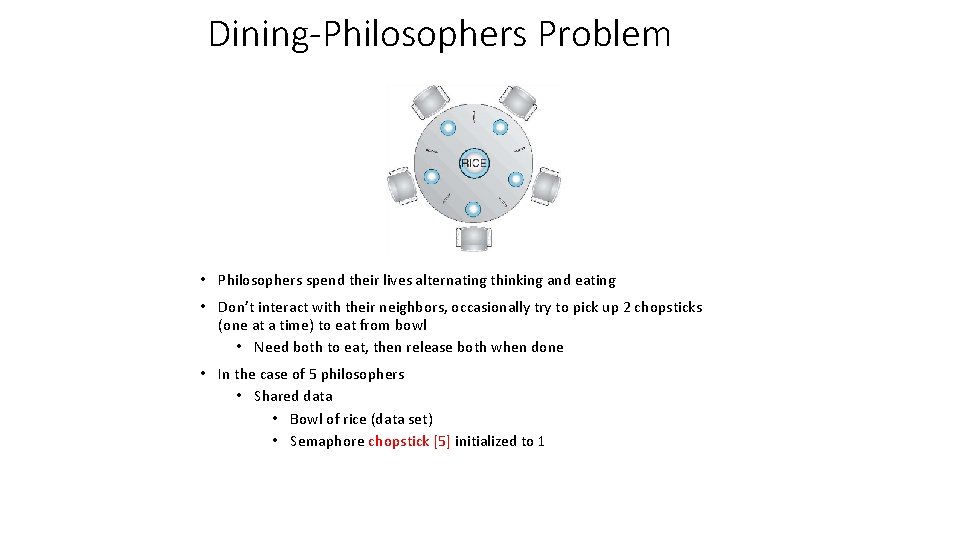 Dining-Philosophers Problem

RICE

• Philosophers spend their lives alternating thinking and eating

• Don't interact with their neighbors, occasionally try to pick up 2 chopsticks (one at a time) to eat from bowl

• Need both to eat, then release both when done

• In the case of 5 philosophers

• Shared data

• Bowl of rice (data set)

• Semaphore chopstick [5] initialized to 1